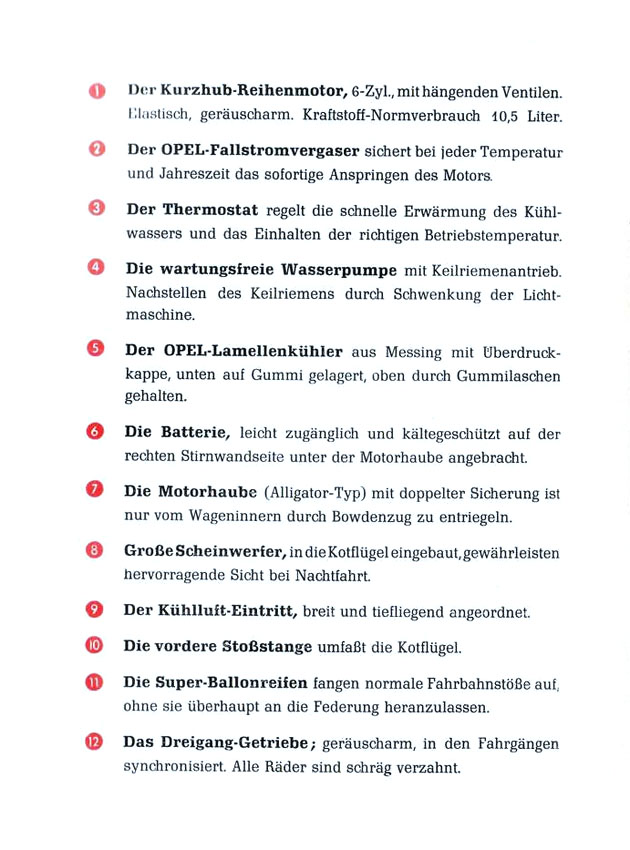 1 Der Kurzhub-Reihenmotor, 6-Zyl., mit hängenden Ventilen. Elastisch, geräuscharm. Kraftstoff-Normverbrauch 10,5 Liter.

2 Der OPEL-Fallstromvergaser sichert bei jeder Temperatur und Jahreszeit das sofortige Anspringen des Motors.

3 Der Thermostat regelt die schnelle Erwärmung des Kühlwassers und das Einhalten der richtigen Betriebstemperatur.

4 Die wartungsfreie Wasserpumpe mit Keilriemenantrieb. Nachstellen des Keilriemens durch Schwenkung der Lichtmaschine.

5 Der OPEL-Lamellenkühler aus Messing mit Überdruckkappe, unten auf Gummi gelagert, oben durch Gummilaschen gehalten.

6 Die Batterie, leicht zugänglich und kältegeschützt auf der rechten Stirnwandseite unter der Motorhaube angebracht.

7 Die Motorhaube (Alligator-Typ) mit doppelter Sicherung ist nur vom Wageninnern durch Bowdenzug zu entriegeln.

8 Große Scheinwerfer, in die Kotflügel eingebaut, gewährleisten hervorragende Sicht bei Nachtfahrt.

9 Der Kühlluft-Eintritt, breit und tiefliegend angeordnet.

10 Die vordere Stoßstange umfaßt die Kotflügel.

11 Die Super-Ballonreifen fangen normale Fahrbahnstöße auf, ohne sie überhaupt an die Federung heranzulassen.

12 Das Dreigang-Getriebe; geräuscharm, in den Fahrgängen synchronisiert. Alle Räder sind schräg verzahnt.